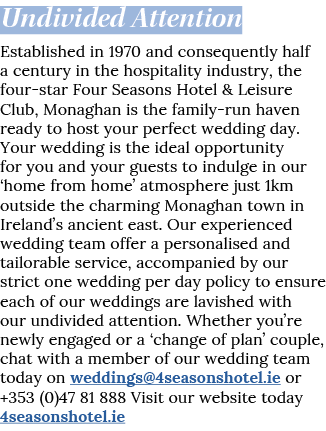 Undivided Attention

Established in 1970 and consequently half a century in the hospitality industry, the four-star Four Seasons Hotel & Leisure Club, Monaghan is the family-run haven ready to host your perfect wedding day. Your wedding is the ideal opportunity for you and your guests to indulge in our ‘home from home’ atmosphere just 1km outside the charming Monaghan town in Ireland’s ancient east. Our experienced wedding team offer a personalised and tailorable service, accompanied by our strict one wedding per day policy to ensure each of our weddings are lavished with our undivided attention. Whether you’re newly engaged or a ‘change of plan’ couple, chat with a member of our wedding team today on weddings@4seasonshotel.ie or +353 (0)47 81 888 Visit our website today 4seasonshotel.ie